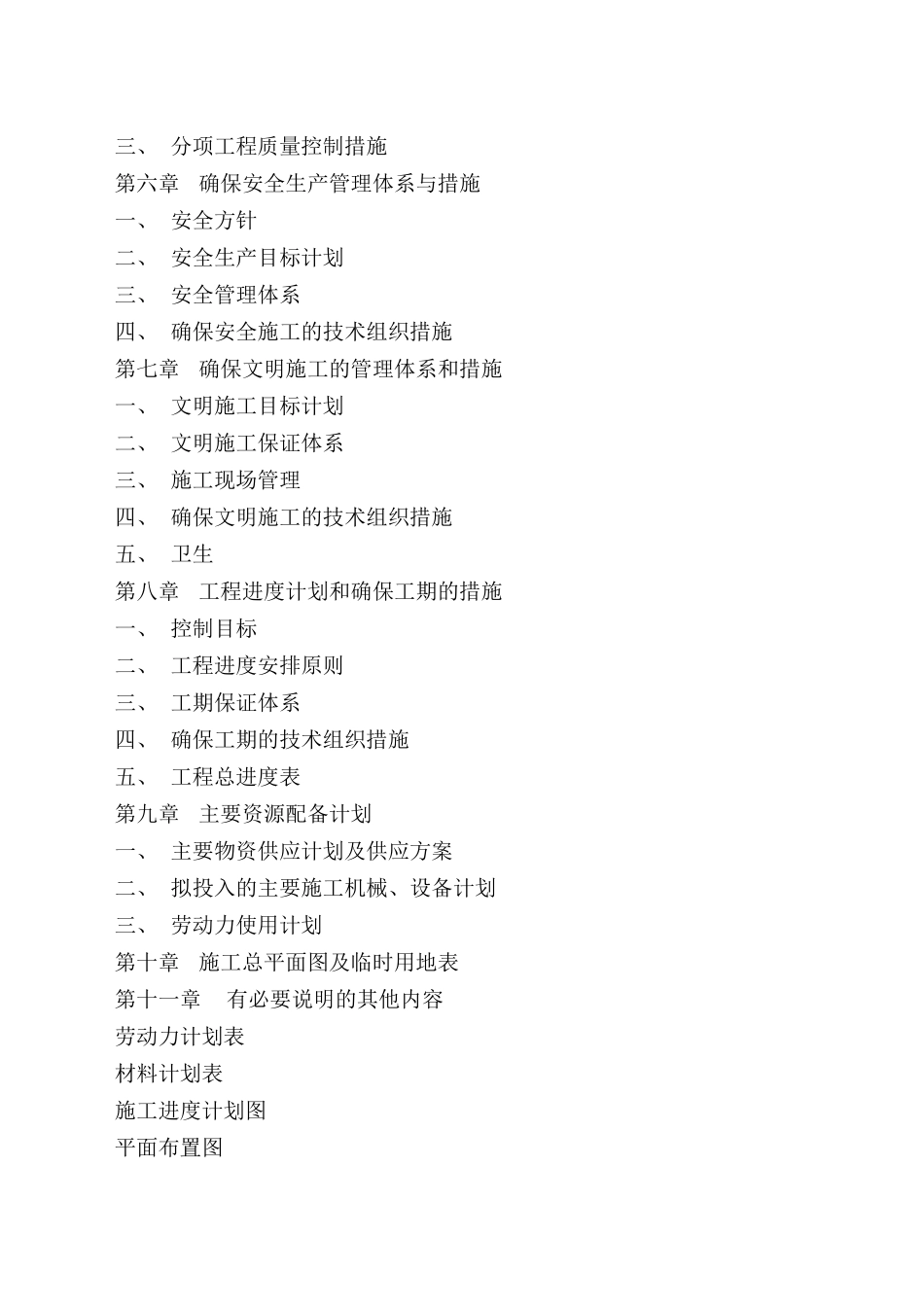 三、 分项工程质量控制措施
第六章 确保安全生产管理体系与措施
一、 安全方针
二、 安全生产目标计划
三、 安全管理体系
四、 确保安全施工的技术组织措施
第七章 确保文明施工的管理体系和措施
一、 文明施工目标计划
二、 文明施工保证体系
三、 施工现场管理
四、 确保文明施工的技术组织措施
五、 卫生
第八章 工程进度计划和确保工期的措施
一、 控制目标
二、 工程进度安排原则
三、 工期保证体系
四、 确保工期的技术组织措施
五、 工程总进度表
第九章 主要资源配备计划
一、 主要物资供应计划及供应方案
二、 拟投入的主要施工机械、设备计划
三、 劳动力使用计划
第十章 施工总平面图及临时用地表
第十一章 有必要说明的其他内容
劳动力计划表
材料计划表
施工进度计划图
平面布置图